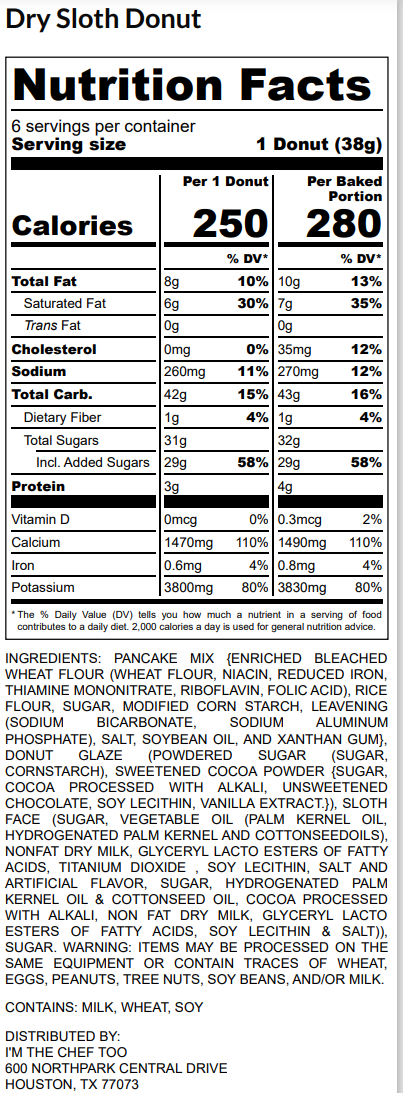 Dry Sloth Donut

Nutrition Facts

6 servings per container
Serving size 1 Donut (38g)

| | Per 1 Donut | | Per Baked Portion | |
|---|---|---|---|---|
| Calories | 250 | | 280 | |
| | | % DV* | | % DV* |
| Total Fat | 8g | 10% | 10g | 13% |
| Saturated Fat | 6g | 30% | 7g | 35% |
| Trans Fat | 0g | | 0g | |
| Cholesterol | 0mg | 0% | 35mg | 12% |
| Sodium | 260mg | 11% | 270mg | 12% |
| Total Carb. | 42g | 15% | 43g | 16% |
| Dietary Fiber | 1g | 4% | 1g | 4% |
| Total Sugars | 31g | | 32g | |
| Incl. Added Sugars | 29g | 58% | 29g | 58% |
| Protein | 3g | | 4g | |
| Vitamin D | 0mcg | 0% | 0.3mcg | 2% |
| Calcium | 1470mg | 110% | 1490mg | 110% |
| Iron | 0.6mg | 4% | 0.8mg | 4% |
| Potassium | 3800mg | 80% | 3830mg | 80% |

* The % Daily Value (DV) tells you how much a nutrient in a serving of food contributes to a daily diet. 2,000 calories a day is used for general nutrition advice.

INGREDIENTS: PANCAKE MIX {ENRICHED BLEACHED WHEAT FLOUR (WHEAT FLOUR, NIACIN, REDUCED IRON, THIAMINE MONONITRATE, RIBOFLAVIN, FOLIC ACID), RICE FLOUR, SUGAR, MODIFIED CORN STARCH, LEAVENING (SODIUM BICARBONATE, SODIUM ALUMINUM PHOSPHATE), SALT, SOYBEAN OIL, AND XANTHAN GUM}, DONUT GLAZE (POWDERED SUGAR (SUGAR, CORNSTARCH), SWEETENED COCOA POWDER {SUGAR, COCOA PROCESSED WITH ALKALI, UNSWEETENED CHOCOLATE, SOY LECITHIN, VANILLA EXTRACT.}), SLOTH FACE (SUGAR, VEGETABLE OIL (PALM KERNEL OIL, HYDROGENATED PALM KERNEL AND COTTONSEEDOILS), NONFAT DRY MILK, GLYCERYL LACTO ESTERS OF FATTY ACIDS, TITANIUM DIOXIDE , SOY LECITHIN, SALT AND ARTIFICIAL FLAVOR, SUGAR, HYDROGENATED PALM KERNEL OIL & COTTONSEED OIL, COCOA PROCESSED WITH ALKALI, NON FAT DRY MILK, GLYCERYL LACTO ESTERS OF FATTY ACIDS, SOY LECITHIN & SALT)), SUGAR. WARNING: ITEMS MAY BE PROCESSED ON THE SAME EQUIPMENT OR CONTAIN TRACES OF WHEAT, EGGS, PEANUTS, TREE NUTS, SOY BEANS, AND/OR MILK.

CONTAINS: MILK, WHEAT, SOY

DISTRIBUTED BY:
I'M THE CHEF TOO
600 NORTHPARK CENTRAL DRIVE
HOUSTON, TX 77073